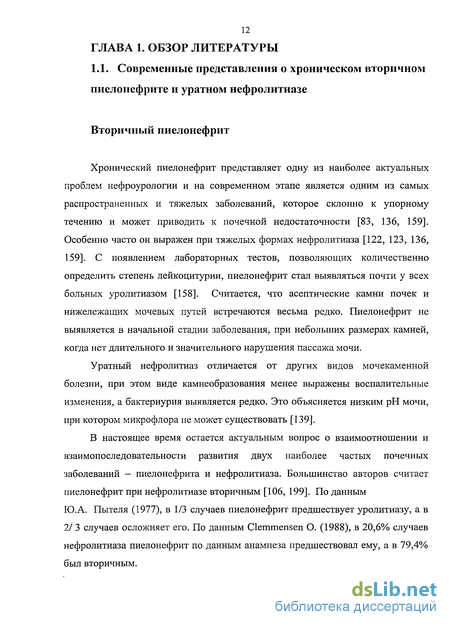 12

ГЛАВА 1. ОБЗОР ЛИТЕРАТУРЫ

1.1. Современные представления о хроническом вторичном пиелонефрите и уратном нефролитиазе

Вторичный пиелонефрит

Хронический пиелонефрит представляет одну из наиболее актуальных проблем нефроурологии и на современном этапе является одним из самых распространенных и тяжелых заболеваний, которое склонно к упорному течению и может приводить к почечной недостаточности [83, 136, 159]. Особенно часто он выражен при тяжелых формах нефролитиаза [122, 123, 136, 159]. С появлением лабораторных тестов, позволяющих количественно определить степень лейкоцитурии, пиелонефрит стал выявляться почти у всех больных уролитиазом [158]. Считается, что асептические камни почек и нижележащих мочевых путей встречаются весьма редко. Пиелонефрит не выявляется в начальной стадии заболевания, при небольших размерах камней, когда нет длительного и значительного нарушения пассажа мочи.

Уратный нефролитиаз отличается от других видов мочекаменной болезни, при этом виде камнеобразования менее выражены воспалительные изменения, а бактериурия выявляется редко. Это объясняется низким pH мочи, при котором микрофлора не может существовать [139].

В настоящее время остается актуальным вопрос о взаимоотношении и взаимопоследовательности развития двух наиболее частых почечных заболеваний – пиелонефрита и нефролитиаза. Большинство авторов считает пиелонефрит при нефролитиазе вторичным [106, 199]. По данным Ю.А. Пытеля (1977), в 1/3 случаев пиелонефрит предшествует уролитиазу, а в 2/ 3 случаев осложняет его. По данным Clemmensen O. (1988), в 20,6% случаев нефролитиаза пиелонефрит по данным анамнеза предшествовал ему, а в 79,4% был вторичным.

dsLib.net
библиотека диссертаций